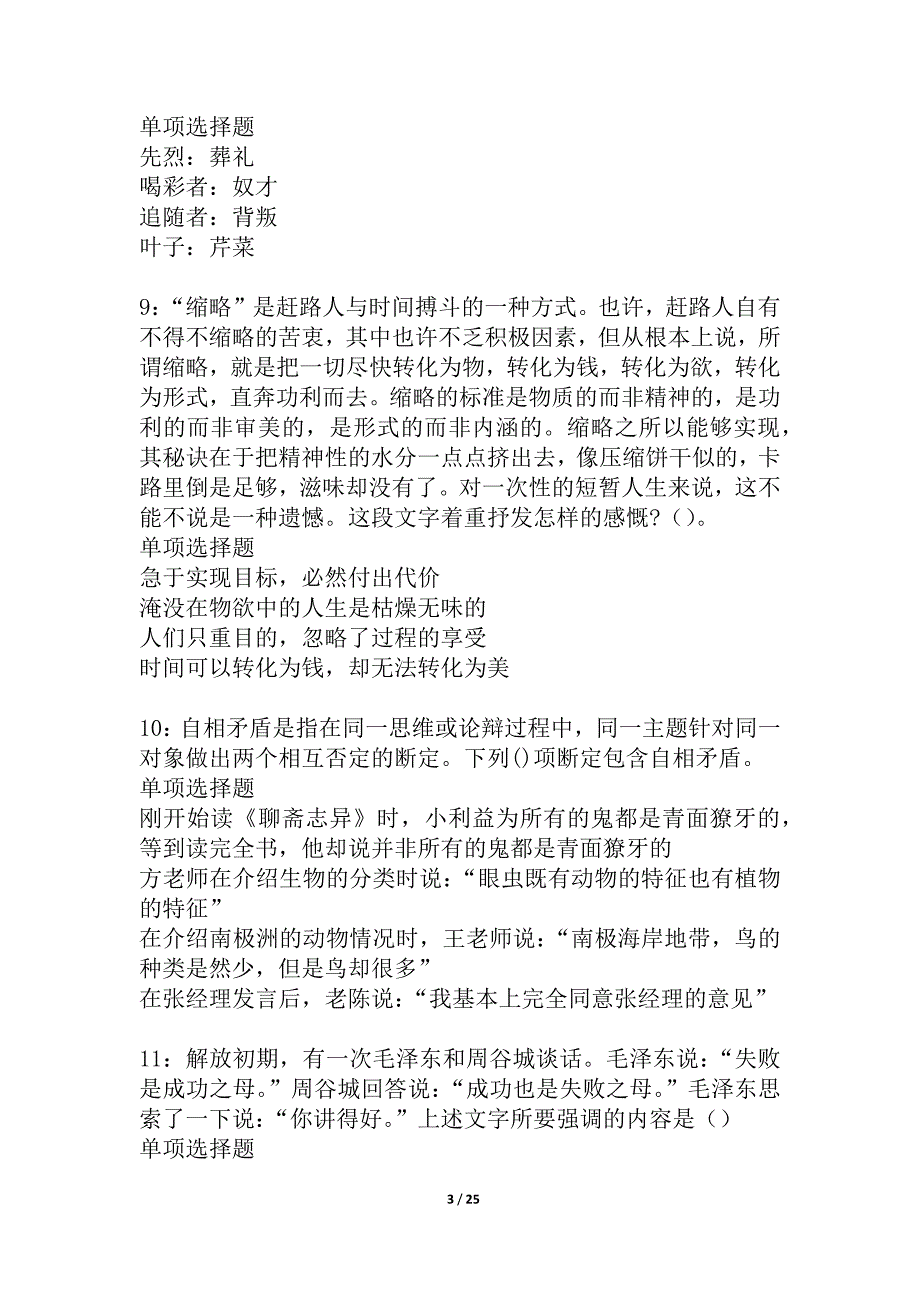 单项选择题
先烈：葬礼
喝彩者：奴才
追随者：背叛
叶子：芹菜

9：“缩略”是赶路人与时间搏斗的一种方式。也许，赶路人自有不得不缩略的苦衷，其中也许不乏积极因素，但从根本上说，所谓缩略，就是把一切尽快转化为物，转化为钱，转化为欲，转化为形式，直奔功利而去。缩略的标准是物质的而非精神的，是功利的而非审美的，是形式的而非内涵的。缩略之所以能够实现，其秘诀在于把精神性的水分一点点挤出去，像压缩饼干似的，卡路里倒是足够，滋味却没有了。对一次性的短暂人生来说，这不能不说是一种遗憾。这段文字着重抒发怎样的感慨？()。
单项选择题
急于实现目标，必然付出代价
淹没在物欲中的人生是枯燥无味的
人们只重目的，忽略了过程的享受
时间可以转化为钱，却无法转化为美

10：自相矛盾是指在同一思维或论辩过程中，同一主题针对同一对象做出两个相互否定的断定。下列()项断定包含自相矛盾。
单项选择题
刚开始读《聊斋志异》时，小利益为所有的鬼都是青面獠牙的，等到读完全书，他却说并非所有的鬼都是青面獠牙的
方老师在介绍生物的分类时说：“眼虫既有动物的特征也有植物的特征”
在介绍南极洲的动物情况时，王老师说：“南极海岸地带，鸟的种类是然少，但是鸟却很多”
在张经理发言后，老陈说：“我基本上完全同意张经理的意见”

11：解放初期，有一次毛泽东和周谷城谈话。毛泽东说：“失败是成功之母。”周谷城回答说：“成功也是失败之母。”毛泽东思索了一下说：“你讲得好。”上述文字所要强调的内容是()
单项选择题

3 / 25